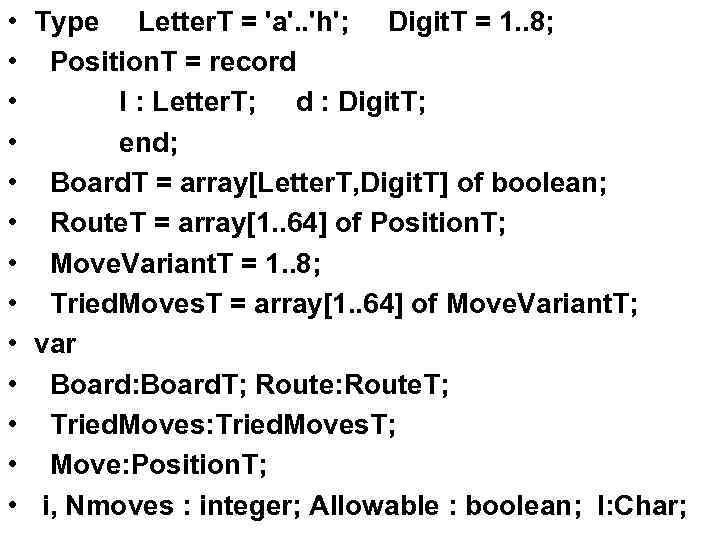 • Type LetterT = 'a'..'h'; DigitT = 1..8;
• PositionT = record
• l : LetterT; d : DigitT;
• end;
• BoardT = array[LetterT,DigitT] of boolean;
• RouteT = array[1..64] of PositionT;
• MoveVariantT = 1..8;
• TriedMovesT = array[1..64] of MoveVariantT;
• var
• Board:BoardT; Route:RouteT;
• TriedMoves:TriedMovesT;
• Move:PositionT;
• i, Nmoves : integer; Allowable : boolean; l:Char;